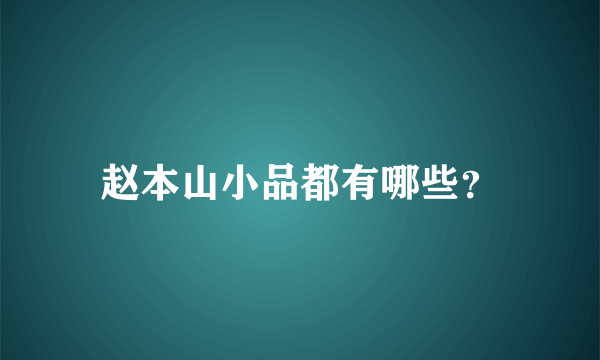 赵本山小品都有哪些?